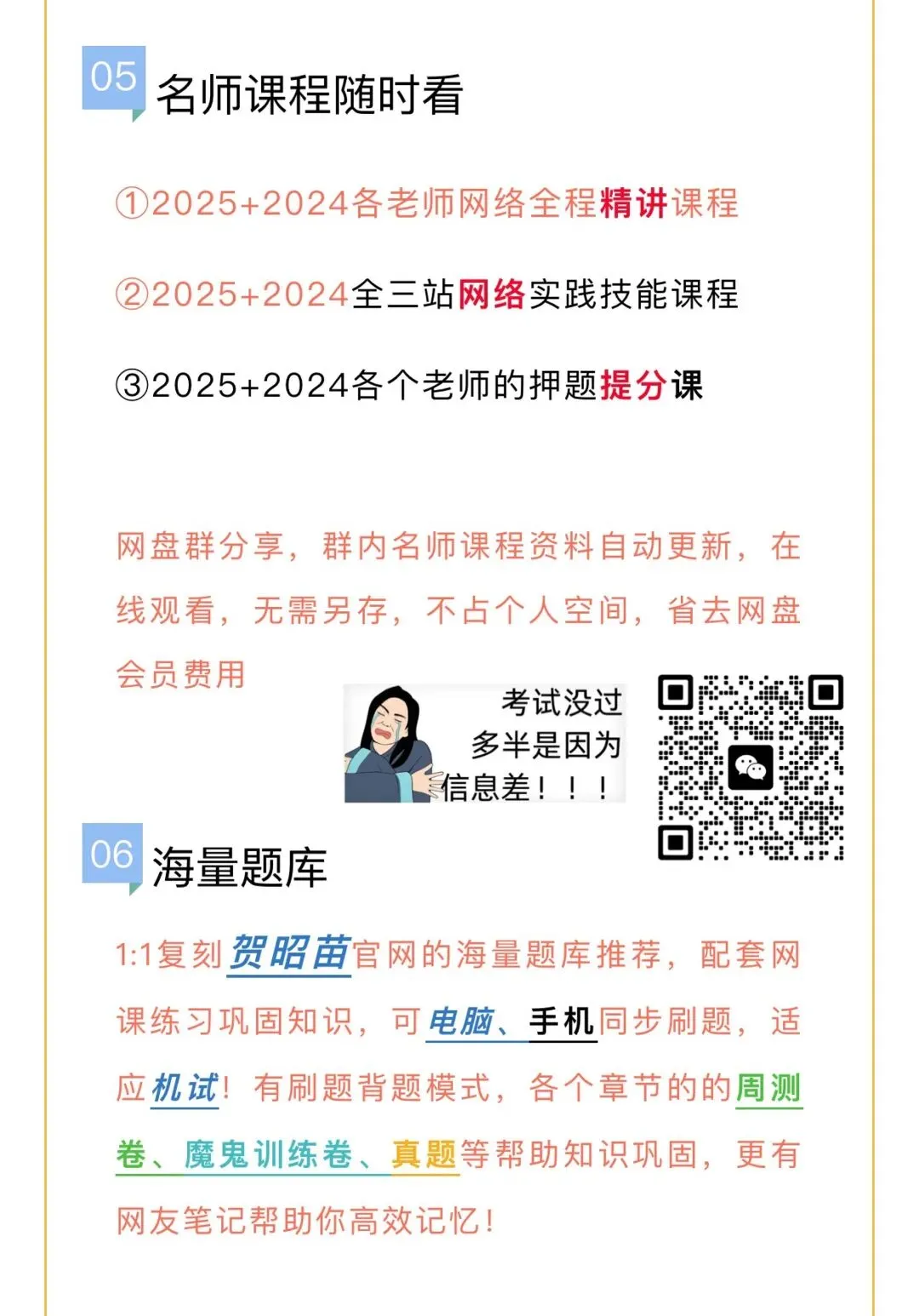 05 名师课程随时看

①2025+2024各老师网络全程精讲课程

②2025+2024全三站网络实践技能课程

③2025+2024各个老师的押题提分课

网盘群分享，群内名师课程资料自动更新，在线观看，无需另存，不占个人空间，省去网盘会员费用

考试没过
多半是因为
信息差！！！

06 海量题库

1:1复刻贺昭苗官网的海量题库推荐，配套网课练习巩固知识，可电脑、手机同步刷题，适应机试！有刷题背题模式，各个章节的的周测卷、魔鬼训练卷、真题等帮助知识巩固，更有网友笔记帮助你高效记忆！